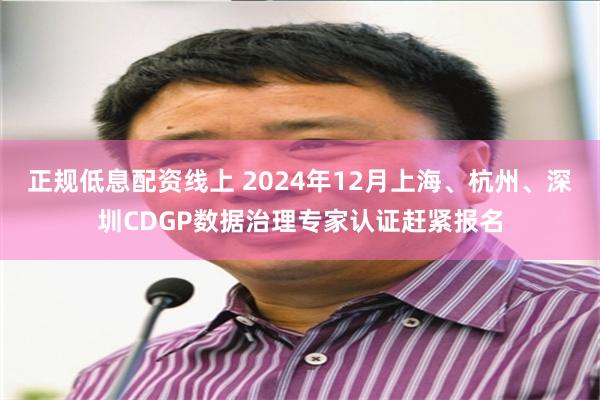 正规低息配资线上 2024年12月上海、杭州、深圳CDGP数据治理专家认证赶紧报名